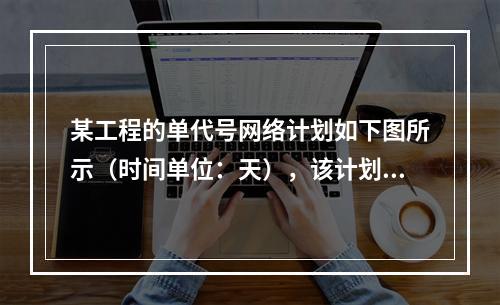 某工程的单代号网络计划如下图所示（时间单位：天），该计划...